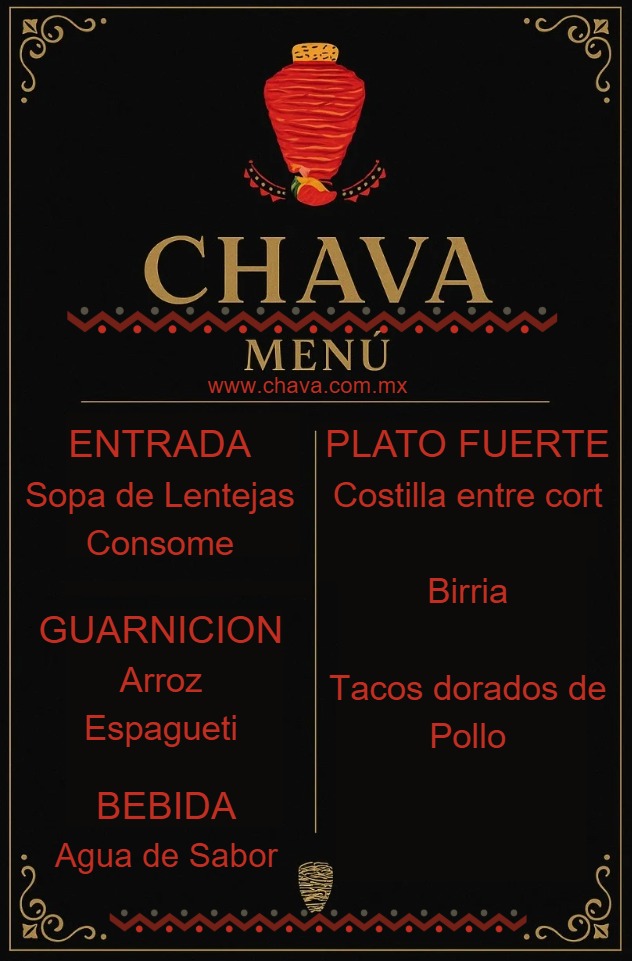 CHAVA

MENÚ

www.chava.com.mx

ENTRADA

Sopa de Lentejas

Consome

GUARNICION

Arroz

Espagueti

BEBIDA

Agua de Sabor

PLATO FUERTE

Costilla entre cort

Birria

Tacos dorados de Pollo